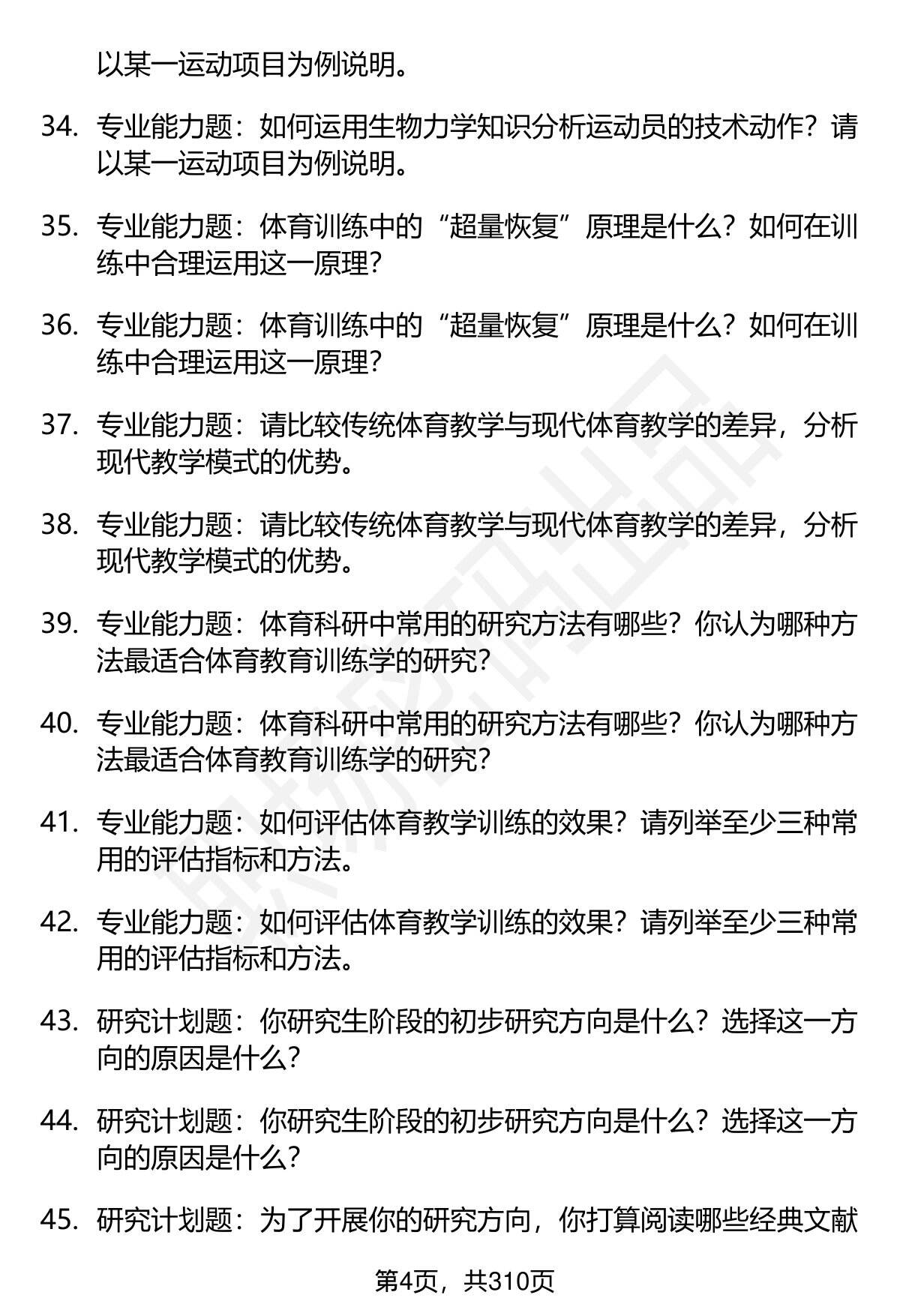 以某一运动项目为例说明。

34. 专业能力题：如何运用生物力学知识分析运动员的技术动作？请以某一运动项目为例说明。

35. 专业能力题：体育训练中的“超量恢复”原理是什么？如何在训练中合理运用这一原理？

36. 专业能力题：体育训练中的“超量恢复”原理是什么？如何在训练中合理运用这一原理？

37. 专业能力题：请比较传统体育教学与现代体育教学的差异，分析现代教学模式的优势。

38. 专业能力题：请比较传统体育教学与现代体育教学的差异，分析现代教学模式的优势。

39. 专业能力题：体育科研中常用的研究方法有哪些？你认为哪种方法最适合体育教育训练学的研究？

40. 专业能力题：体育科研中常用的研究方法有哪些？你认为哪种方法最适合体育教育训练学的研究？

41. 专业能力题：如何评估体育教学训练的效果？请列举至少三种常用的评估指标和方法。

42. 专业能力题：如何评估体育教学训练的效果？请列举至少三种常用的评估指标和方法。

43. 研究计划题：你研究生阶段的初步研究方向是什么？选择这一方向的原因是什么？

44. 研究计划题：你研究生阶段的初步研究方向是什么？选择这一方向的原因是什么？

45. 研究计划题：为了开展你的研究方向，你打算阅读哪些经典文献

第4页，共310页